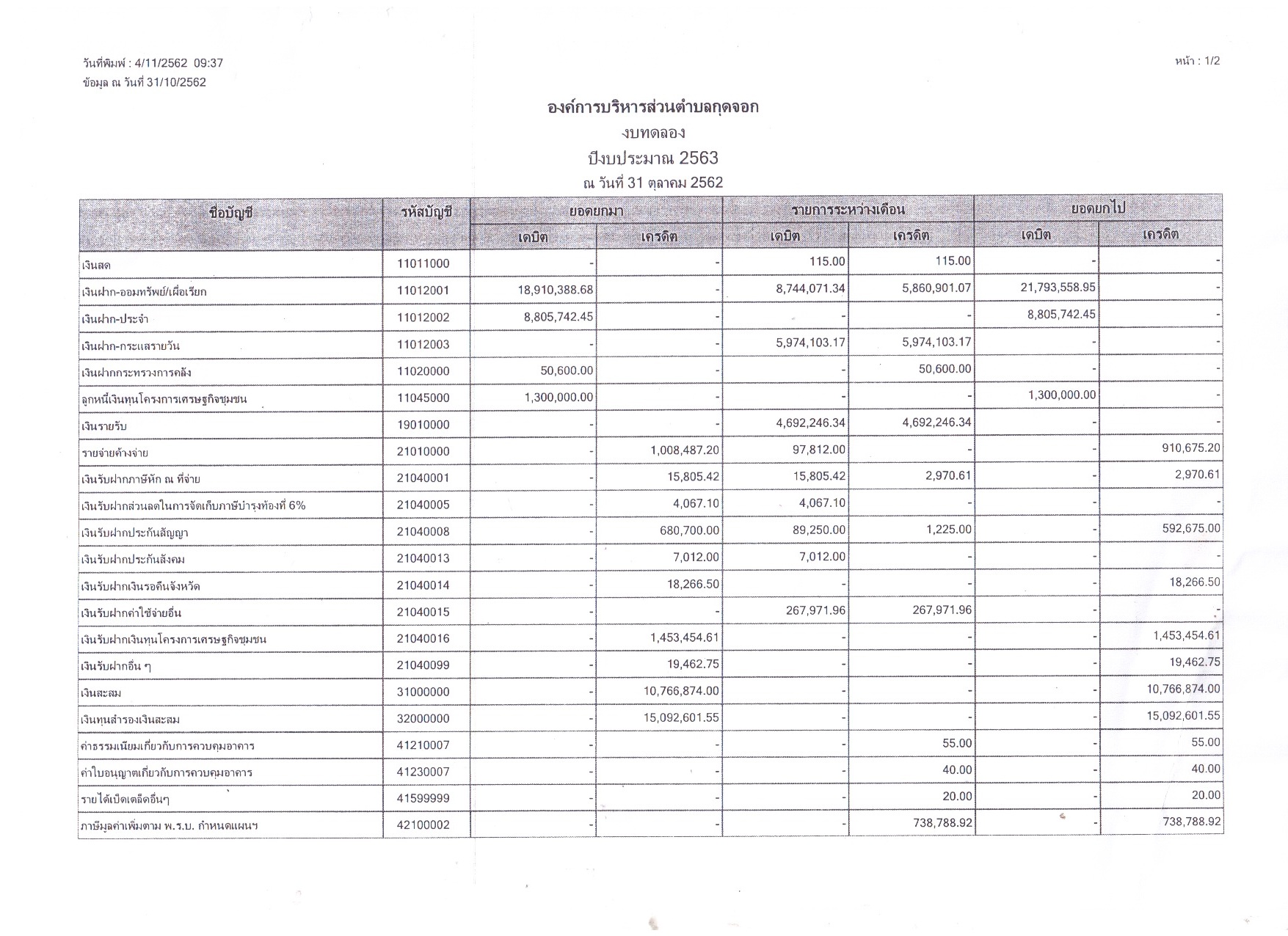 วันที่พิมพ์ : 4/11/2562 09:37
ข้อมูล ณ วันที่ 31/10/2562

หน้า : 1/2

องค์การบริหารส่วนตำบลกุดจอก
งบทดลอง
ปีงบประมาณ 2563
ณ วันที่ 31 ตุลาคม 2562

| ชื่อบัญชี | รหัสบัญชี | ยอดยกมา เดบิต | ยอดยกมา เครดิต | รายการระหว่างเดือน เดบิต | รายการระหว่างเดือน เครดิต | ยอดยกไป เดบิต | ยอดยกไป เครดิต |
|---|---|---|---|---|---|---|---|
| เงินสด | 11011000 | - | - | 115.00 | 115.00 | - | - |
| เงินฝาก-ออมทรัพย์/เผื่อเรียก | 11012001 | 18,910,388.68 | - | 8,744,071.34 | 5,860,901.07 | 21,793,558.95 | - |
| เงินฝาก-ประจำ | 11012002 | 8,805,742.45 | - | - | - | 8,805,742.45 | - |
| เงินฝาก-กระแสรายวัน | 11012003 | - | - | 5,974,103.17 | 5,974,103.17 | - | - |
| เงินฝากกระทรวงการคลัง | 11020000 | 50,600.00 | - | - | 50,600.00 | - | - |
| ลูกหนี้เงินทุนโครงการเศรษฐกิจชุมชน | 11045000 | 1,300,000.00 | - | - | - | 1,300,000.00 | - |
| เงินรายรับ | 19010000 | - | - | 4,692,246.34 | 4,692,246.34 | - | - |
| รายจ่ายค้างจ่าย | 21010000 | - | 1,008,487.20 | 97,812.00 | - | - | 910,675.20 |
| เงินรับฝากภาษีหัก ณ ที่จ่าย | 21040001 | - | 15,805.42 | 15,805.42 | 2,970.61 | - | 2,970.61 |
| เงินรับฝากส่วนลดในการจัดเก็บภาษีบำรุงท้องที่ 6% | 21040005 | - | 4,067.10 | 4,067.10 | - | - | - |
| เงินรับฝากประกันสัญญา | 21040008 | - | 680,700.00 | 89,250.00 | 1,225.00 | - | 592,675.00 |
| เงินรับฝากประกันสังคม | 21040013 | - | 7,012.00 | 7,012.00 | - | - | - |
| เงินรับฝากเงินรอคืนจังหวัด | 21040014 | - | 18,266.50 | - | - | - | 18,266.50 |
| เงินรับฝากค่าใช้จ่ายอื่น | 21040015 | - | - | 267,971.96 | 267,971.96 | - | - |
| เงินรับฝากเงินทุนโครงการเศรษฐกิจชุมชน | 21040016 | - | 1,453,454.61 | - | - | - | 1,453,454.61 |
| เงินรับฝากอื่น ๆ | 21040099 | - | 19,462.75 | - | - | - | 19,462.75 |
| เงินสะสม | 31000000 | - | 10,766,874.00 | - | - | - | 10,766,874.00 |
| เงินทุนสำรองเงินสะสม | 32000000 | - | 15,092,601.55 | - | - | - | 15,092,601.55 |
| ค่าธรรมเนียมเกี่ยวกับการควบคุมอาคาร | 41210007 | - | - | - | 55.00 | - | 55.00 |
| ค่าใบอนุญาตเกี่ยวกับการควบคุมอาคาร | 41230007 | - | - | - | 40.00 | - | 40.00 |
| รายได้เบ็ดเตล็ดอื่นๆ | 41599999 | - | - | - | 20.00 | - | 20.00 |
| ภาษีมูลค่าเพิ่มตาม พ.ร.บ. กำหนดแผนฯ | 42100002 | - | - | - | 738,788.92 | - | 738,788.92 |